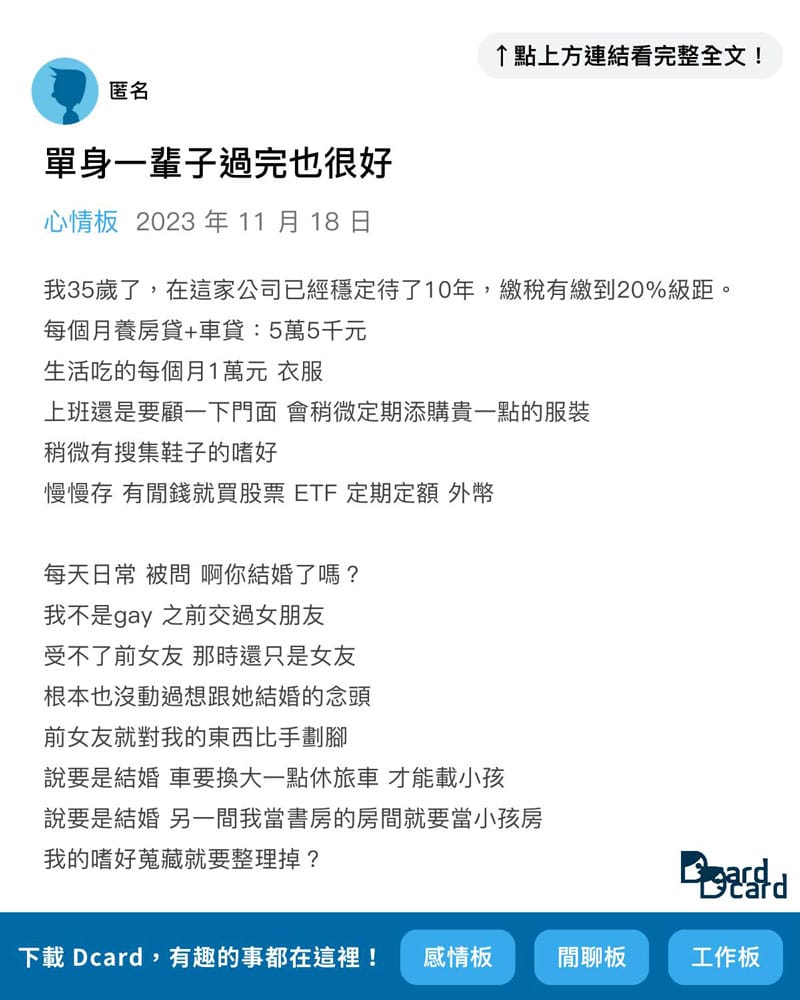 ↑點上方連結看完整全文！

匿名

單身一輩子過完也很好

心情板 2023 年 11 月 18 日

我35歲了，在這家公司已經穩定待了10年，繳稅有繳到20%級距。
每個月養房貸+車貸：5萬5千元
生活吃的每個月1萬元 衣服
上班還是要顧一下門面 會稍微定期添購貴一點的服裝
稍微有搜集鞋子的嗜好
慢慢存 有閒錢就買股票 ETF 定期定額 外幣

每天日常 被問 啊你結婚了嗎？
我不是gay 之前交過女朋友
受不了前女友 那時還只是女友
根本也沒動過想跟她結婚的念頭
前女友就對我的東西比手劃腳
說要是結婚 車要換大一點休旅車 才能載小孩
說要是結婚 另一間我當書房的房間就要當小孩房
我的嗜好蒐藏就要整理掉？

Dcard Dcard

下載 Dcard，有趣的事都在這裡！ 感情板 閒聊板 工作板